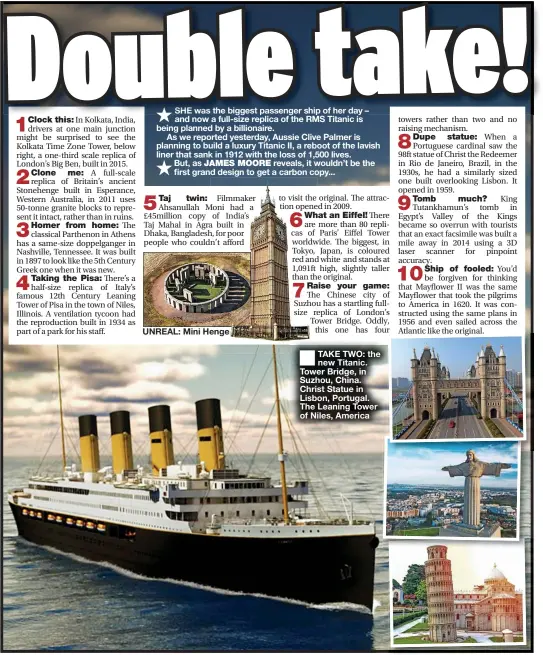 Double take!

SHE was the biggest passenger ship of her day – and now a full-size replica of the RMS Titanic is being planned by a billionaire.

As we reported yesterday, Aussie Clive Palmer is planning to build a luxury Titanic II, a reboot of the lavish liner that sank in 1912 with the loss of 1,500 lives.

But, as JAMES MOORE reveals, it wouldn't be the first grand design to get a carbon copy...

1 Clock this: In Kolkata, India, drivers at one main junction might be surprised to see the Kolkata Time Zone Tower, below right, a one-third scale replica of London's Big Ben, built in 2015.

2 Clone me: A full-scale replica of Britain's ancient Stonehenge built in Esperance, Western Australia, in 2011 uses 50-tonne granite blocks to represent it intact, rather than in ruins.

3 Homer from home: The classical Parthenon in Athens has a same-size doppelganger in Nashville, Tennessee. It was built in 1897 to look like the 5th Century Greek one when it was new.

4 Taking the Pisa: There's a half-size replica of Italy's famous 12th Century Leaning Tower of Pisa in the town of Niles, Illinois. A ventilation tycoon had the reproduction built in 1934 as part of a park for his staff.

5 Taj twin: Filmmaker Ahsanullah Moni had a £45million copy of India's Taj Mahal in Agra built in Dhaka, Bangladesh, for poor people who couldn't afford to visit the original. The attraction opened in 2009.

UNREAL: Mini Henge

6 What an Eiffel! There are more than 80 replicas of Paris' Eiffel Tower worldwide. The biggest, in Tokyo, Japan, is coloured red and white and stands at 1,091ft high, slightly taller than the original.

7 Raise your game: The Chinese city of Suzhou has a startling full-size replica of London's Tower Bridge. Oddly, this one has four towers rather than two and no raising mechanism.

8 Dupe statue: When a Portuguese cardinal saw the 98ft statue of Christ the Redeemer in Rio de Janeiro, Brazil, in the 1930s, he had a similarly sized one built overlooking Lisbon. It opened in 1959.

9 Tomb much? King Tutankhamun's tomb in Egypt's Valley of the Kings became so overrun with tourists that an exact facsimile was built a mile away in 2014 using a 3D laser scanner for pinpoint accuracy.

10 Ship of fooled: You'd be forgiven for thinking that Mayflower II was the same Mayflower that took the pilgrims to America in 1620. It was constructed using the same plans in 1956 and even sailed across the Atlantic like the original.

TAKE TWO: the new Titanic. Tower Bridge, in Suzhou, China. Christ Statue in Lisbon, Portugal. The Leaning Tower of Niles, America